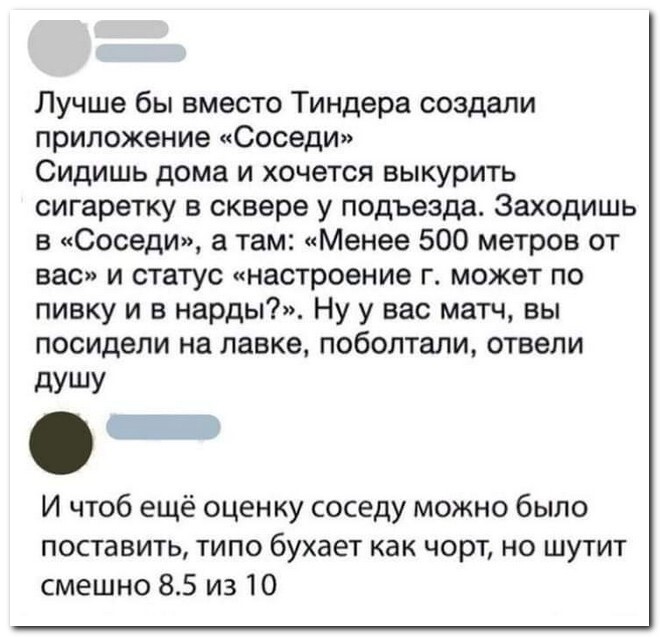 Лучше бы вместо Тиндера создали приложение «Соседи»
Сидишь дома и хочется выкурить сигаретку в сквере у подъезда. Заходишь в «Соседи», а там: «Менее 500 метров от вас» и статус «настроение г. может по пивку и в нарды?». Ну у вас матч, вы посидели на лавке, поболтали, отвели душу

И чтоб ещё оценку соседу можно было поставить, типо бухает как чорт, но шутит смешно 8.5 из 10